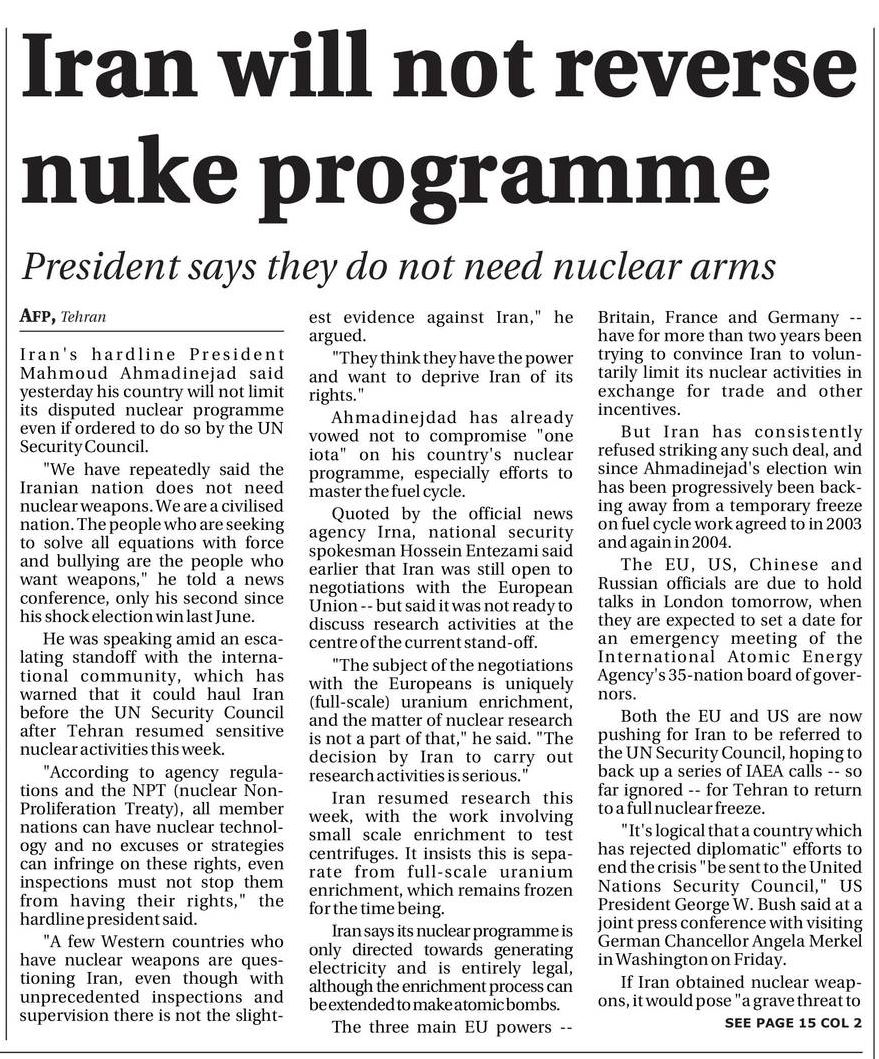 Iran will not reverse nuke programme

President says they do not need nuclear arms

AFP, Tehran

Iran's hardline President Mahmoud Ahmadinejad said yesterday his country will not limit its disputed nuclear programme even if ordered to do so by the UN Security Council.

"We have repeatedly said the Iranian nation does not need nuclear weapons. We are a civilised nation. The people who are seeking to solve all equations with force and bullying are the people who want weapons," he told a news conference, only his second since his shock election win last June.

He was speaking amid an escalating standoff with the international community, which has warned that it could haul Iran before the UN Security Council after Tehran resumed sensitive nuclear activities this week.

"According to agency regulations and the NPT (nuclear Non-Proliferation Treaty), all member nations can have nuclear technology and no excuses or strategies can infringe on these rights, even inspections must not stop them from having their rights," the hardline president said.

"A few Western countries who have nuclear weapons are questioning Iran, even though with unprecedented inspections and supervision there is not the slightest evidence against Iran," he argued.

"They think they have the power and want to deprive Iran of its rights."

Ahmadinejdad has already vowed not to compromise "one iota" on his country's nuclear programme, especially efforts to master the fuel cycle.

Quoted by the official news agency Irna, national security spokesman Hossein Entezami said earlier that Iran was still open to negotiations with the European Union -- but said it was not ready to discuss research activities at the centre of the current stand-off.

"The subject of the negotiations with the Europeans is uniquely (full-scale) uranium enrichment, and the matter of nuclear research is not a part of that," he said. "The decision by Iran to carry out research activities is serious."

Iran resumed research this week, with the work involving small scale enrichment to test centrifuges. It insists this is separate from full-scale uranium enrichment, which remains frozen for the time being.

Iran says its nuclear programme is only directed towards generating electricity and is entirely legal, although the enrichment process can be extended to make atomic bombs.

The three main EU powers -- Britain, France and Germany -- have for more than two years been trying to convince Iran to voluntarily limit its nuclear activities in exchange for trade and other incentives.

But Iran has consistently refused striking any such deal, and since Ahmadinejad's election win has been progressively been backing away from a temporary freeze on fuel cycle work agreed to in 2003 and again in 2004.

The EU, US, Chinese and Russian officials are due to hold talks in London tomorrow, when they are expected to set a date for an emergency meeting of the International Atomic Energy Agency's 35-nation board of governors.

Both the EU and US are now pushing for Iran to be referred to the UN Security Council, hoping to back up a series of IAEA calls -- so far ignored -- for Tehran to return to a full nuclear freeze.

"It's logical that a country which has rejected diplomatic" efforts to end the crisis "be sent to the United Nations Security Council," US President George W. Bush said at a joint press conference with visiting German Chancellor Angela Merkel in Washington on Friday.

If Iran obtained nuclear weapons, it would pose "a grave threat to

SEE PAGE 15 COL 2